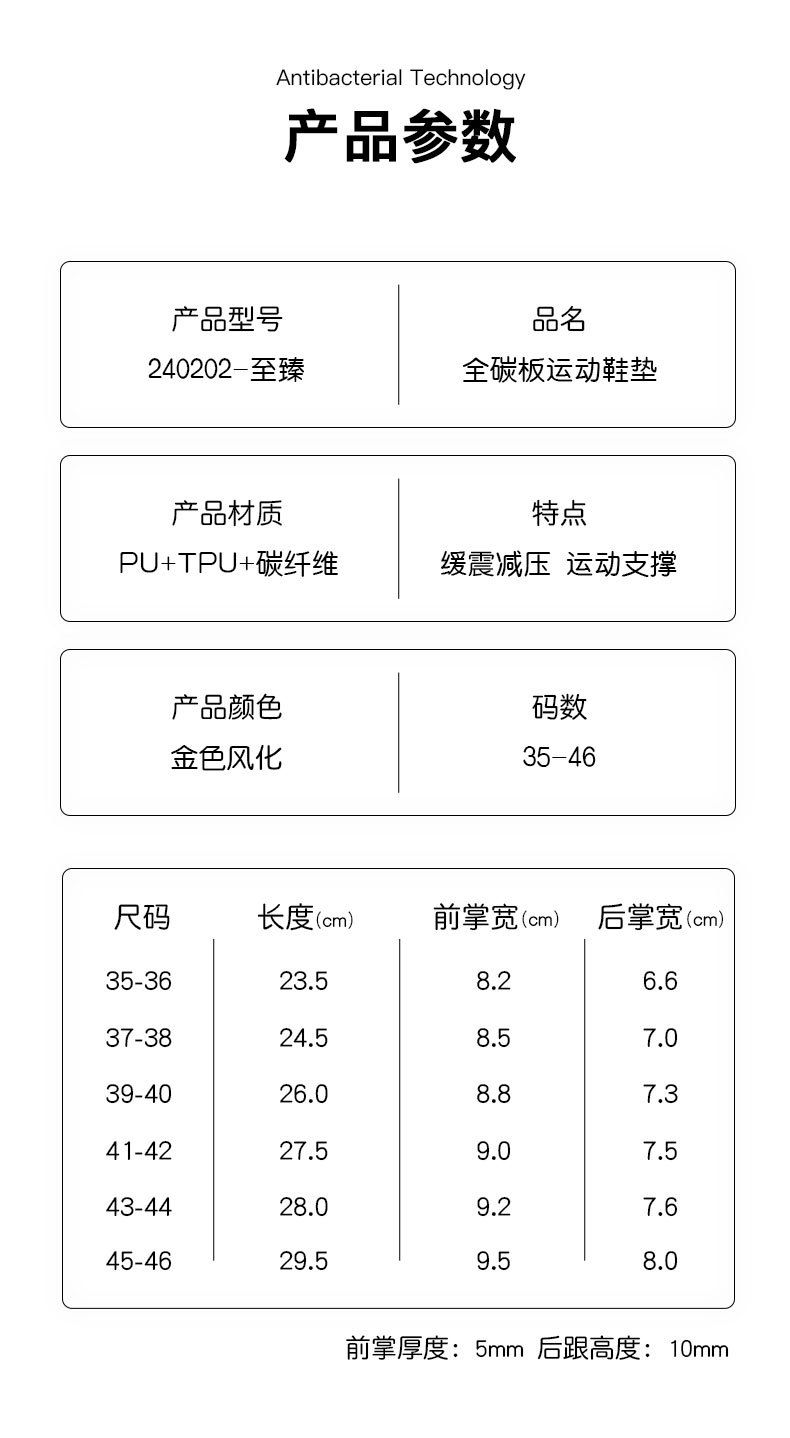 Antibacterial Technology

产品参数

产品型号
240202-至臻

品名
全碳板运动鞋垫

产品材质
PU+TPU+碳纤维

特点
缓震减压 运动支撑

产品颜色
金色风化

码数
35-46

| 尺码 | 长度(cm) | 前掌宽(cm) | 后掌宽(cm) |
|---|---|---|---|
| 35-36 | 23.5 | 8.2 | 6.6 |
| 37-38 | 24.5 | 8.5 | 7.0 |
| 39-40 | 26.0 | 8.8 | 7.3 |
| 41-42 | 27.5 | 9.0 | 7.5 |
| 43-44 | 28.0 | 9.2 | 7.6 |
| 45-46 | 29.5 | 9.5 | 8.0 |

前掌厚度：5mm 后跟高度：10mm